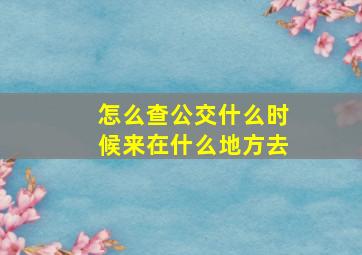 怎么查公交什么时候来在什么地方去